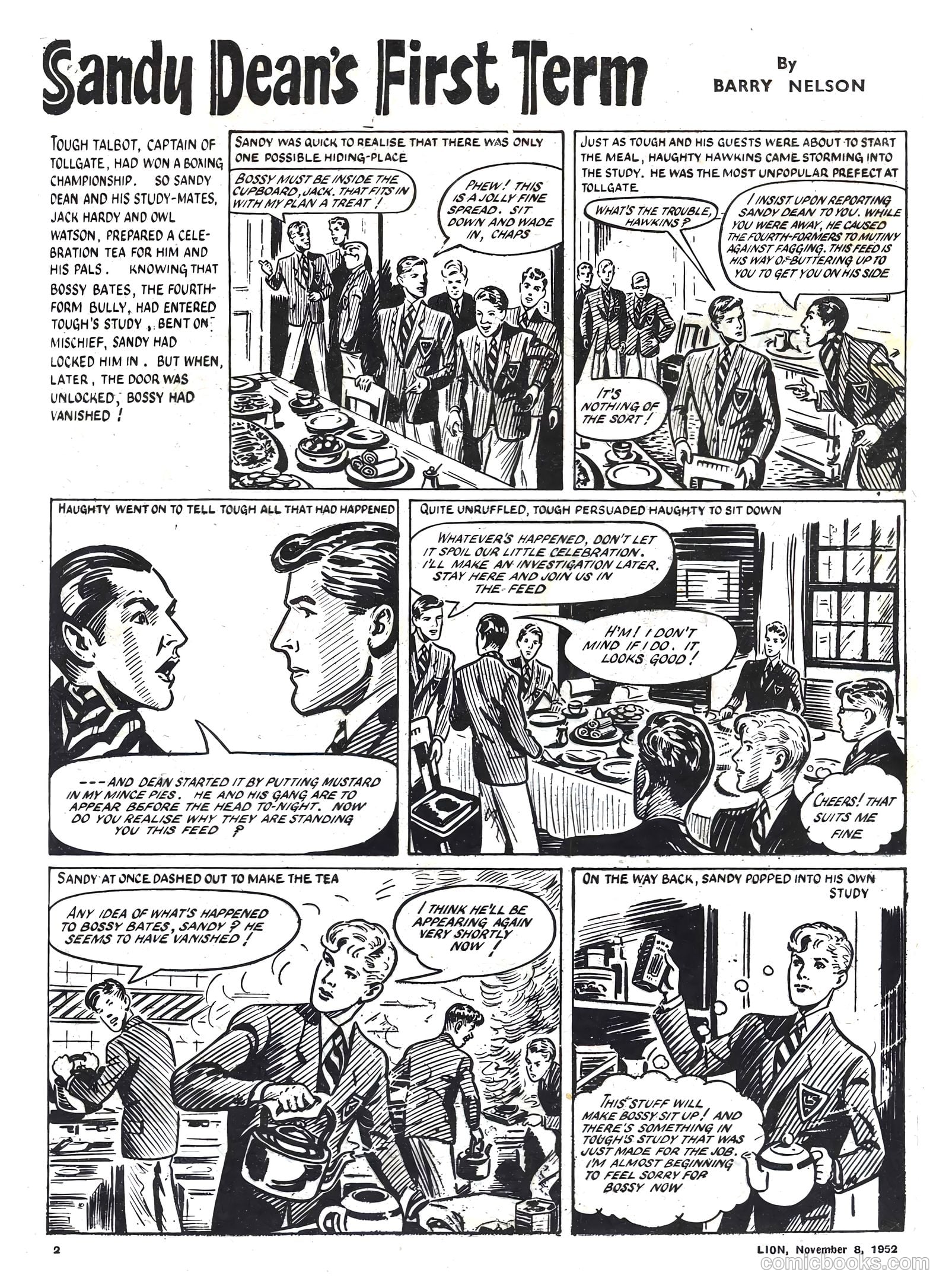 Sandy Dean's First Term

By BARRY NELSON

TOUGH TALBOT, CAPTAIN OF TOLLGATE, HAD WON A BOXING CHAMPIONSHIP. SO SANDY DEAN AND HIS STUDY-MATES, JACK HARDY AND OWL WATSON, PREPARED A CELEBRATION TEA FOR HIM AND HIS PALS. KNOWING THAT BOSSY BATES, THE FOURTH-FORM BULLY, HAD ENTERED TOUGH'S STUDY, BENT ON MISCHIEF, SANDY HAD LOCKED HIM IN. BUT WHEN, LATER, THE DOOR WAS UNLOCKED, BOSSY HAD VANISHED!

SANDY WAS QUICK TO REALISE THAT THERE WAS ONLY ONE POSSIBLE HIDING-PLACE

BOSSY MUST BE INSIDE THE CUPBOARD, JACK. THAT FITS IN WITH MY PLAN A TREAT!

PHEW! THIS IS A JOLLY FINE SPREAD. SIT DOWN AND WADE IN, CHAPS

JUST AS TOUGH AND HIS GUESTS WERE ABOUT TO START THE MEAL, HAUGHTY HAWKINS CAME STORMING INTO THE STUDY. HE WAS THE MOST UNPOPULAR PREFECT AT TOLLGATE

WHAT'S THE TROUBLE, HAWKINS?

I INSIST UPON REPORTING SANDY DEAN TO YOU. WHILE YOU WERE AWAY, HE CAUSED THE FOURTH-FORMERS TO MUTINY AGAINST FAGGING. THIS FEED IS HIS WAY OF BUTTERING UP TO YOU TO GET YOU ON HIS SIDE

IT'S NOTHING OF THE SORT!

HAUGHTY WENT ON TO TELL TOUGH ALL THAT HAD HAPPENED

---AND DEAN STARTED IT BY PUTTING MUSTARD IN MY MINCE PIES. HE AND HIS GANG ARE TO APPEAR BEFORE THE HEAD TO-NIGHT. NOW DO YOU REALISE WHY THEY ARE STANDING YOU THIS FEED?

QUITE UNRUFFLED, TOUGH PERSUADED HAUGHTY TO SIT DOWN

WHATEVER'S HAPPENED, DON'T LET IT SPOIL OUR LITTLE CELEBRATION. I'LL MAKE AN INVESTIGATION LATER. STAY HERE AND JOIN US IN THE FEED

H'M! I DON'T MIND IF I DO. IT LOOKS GOOD!

CHEERS! THAT SUITS ME FINE

SANDY AT ONCE DASHED OUT TO MAKE THE TEA

ANY IDEA OF WHAT'S HAPPENED TO BOSSY BATES, SANDY? HE SEEMS TO HAVE VANISHED!

I THINK HE'LL BE APPEARING AGAIN VERY SHORTLY NOW!

ON THE WAY BACK, SANDY POPPED INTO HIS OWN STUDY

THIS STUFF WILL MAKE BOSSY SIT UP! AND THERE'S SOMETHING IN TOUGH'S STUDY THAT WAS JUST MADE FOR THE JOB. I'M ALMOST BEGINNING TO FEEL SORRY FOR BOSSY NOW

2

LION, November 8, 1952

comicbooks.com